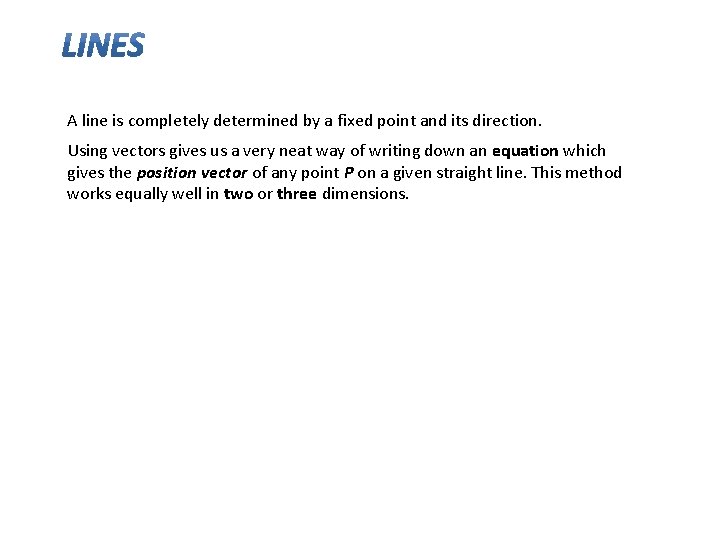 LINES

A line is completely determined by a fixed point and its direction.

Using vectors gives us a very neat way of writing down an equation which gives the position vector of any point P on a given straight line. This method works equally well in two or three dimensions.